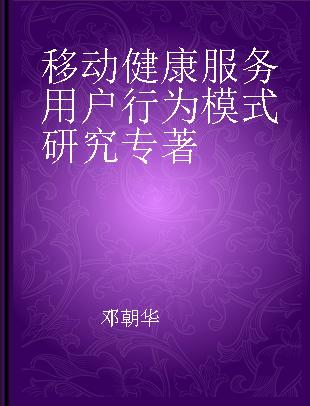 移动健康服务用户行为模式研究专著

邓朝华